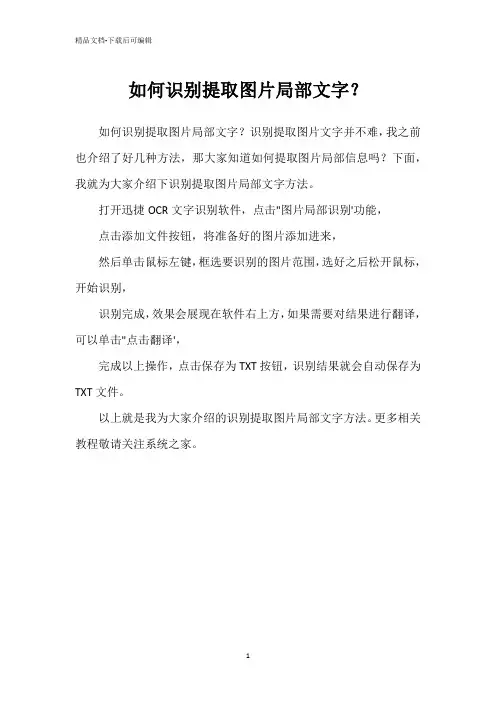 精品文档-下载后可编辑

如何识别提取图片局部文字？

如何识别提取图片局部文字？识别提取图片文字并不难，我之前也介绍了好几种方法，那大家知道如何提取图片局部信息吗？下面，我就为大家介绍下识别提取图片局部文字方法。

打开迅捷 OCR 文字识别软件，点击"图片局部识别'功能，

点击添加文件按钮，将准备好的图片添加进来，

然后单击鼠标左键，框选要识别的图片范围，选好之后松开鼠标，开始识别，

识别完成，效果会展现在软件右上方，如果需要对结果进行翻译，可以单击"点击翻译'，

完成以上操作，点击保存为 TXT 按钮，识别结果就会自动保存为 TXT 文件。

以上就是我为大家介绍的识别提取图片局部文字方法。更多相关教程敬请关注系统之家。

1